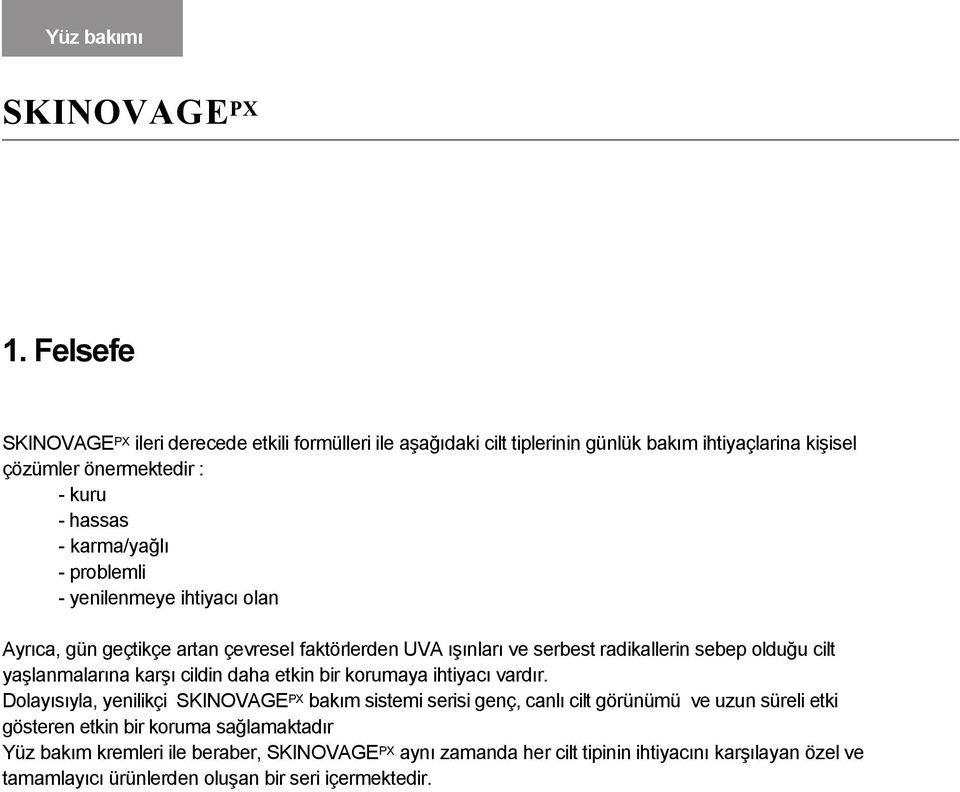 Yüz bakımı

SKINOVAGE$^{PX}$

1. Felsefe

SKINOVAGE$^{PX}$ ileri derecede etkili formülleri ile aşağıdaki cilt tiplerinin günlük bakım ihtiyaçlarina kişisel çözümler önermektedir :
- kuru
- hassas
- karma/yağlı
- problemli
- yenilenmeye ihtiyacı olan

Ayrıca, gün geçtikçe artan çevresel faktörlerden UVA ışınları ve serbest radikallerin sebep olduğu cilt yaşlanmalarına karşı cildin daha etkin bir korumaya ihtiyacı vardır.
Dolayısıyla, yenilikçi SKINOVAGE$^{PX}$ bakım sistemi serisi genç, canlı cilt görünümü ve uzun süreli etki gösteren etkin bir koruma sağlamaktadır
Yüz bakım kremleri ile beraber, SKINOVAGE$^{PX}$ aynı zamanda her cilt tipinin ihtiyacını karşılayan özel ve tamamlayıcı ürünlerden oluşan bir seri içermektedir.